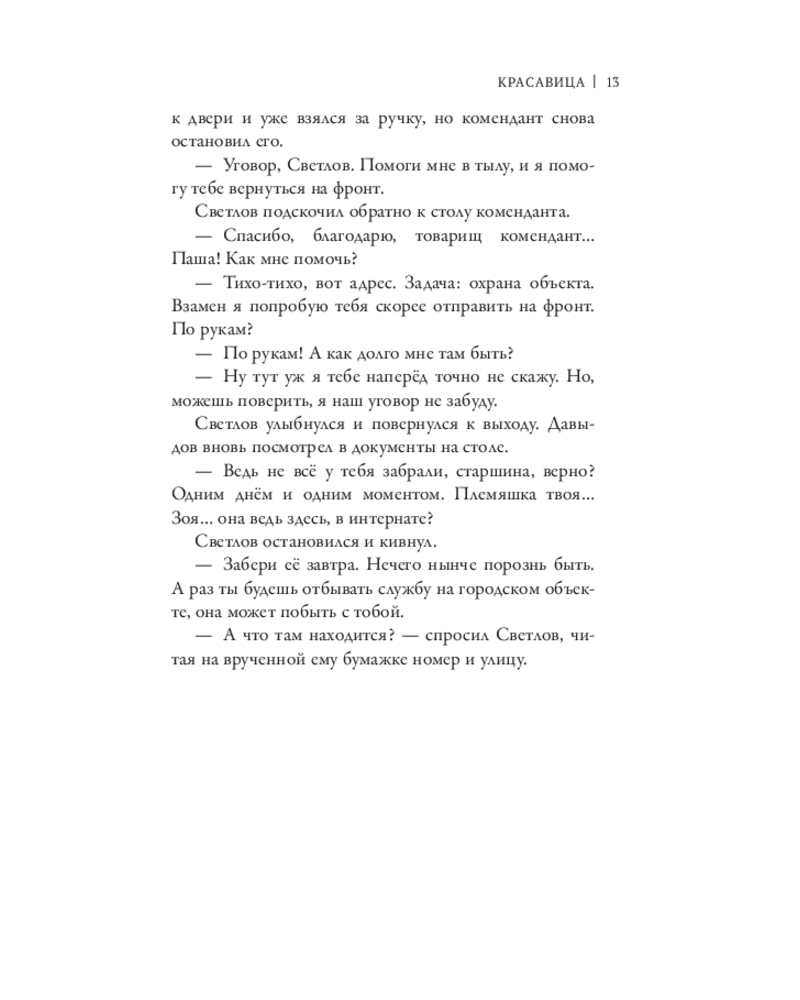 КРАСАВИЦА | 13

к двери и уже взялся за ручку, но комендант снова остановил его.

— Уговор, Светлов. Помоги мне в тылу, и я помогу тебе вернуться на фронт.

Светлов подскочил обратно к столу коменданта.

— Спасибо, благодарю, товарищ комендант... Паша! Как мне помочь?

— Тихо-тихо, вот адрес. Задача: охрана объекта. Взамен я попробую тебя скорее отправить на фронт. По рукам?

— По рукам! А как долго мне там быть?

— Ну тут уж я тебе наперёд точно не скажу. Но, можешь поверить, я наш уговор не забуду.

Светлов улыбнулся и повернулся к выходу. Давыдов вновь посмотрел в документы на столе.

— Ведь не всё у тебя забрали, старшина, верно? Одним днём и одним моментом. Племяшка твоя... Зоя... она ведь здесь, в интернате?

Светлов остановился и кивнул.

— Забери её завтра. Нечего нынче порознь быть. А раз ты будешь отбывать службу на городском объекте, она может побыть с тобой.

— А что там находится? — спросил Светлов, читая на врученной ему бумажке номер и улицу.